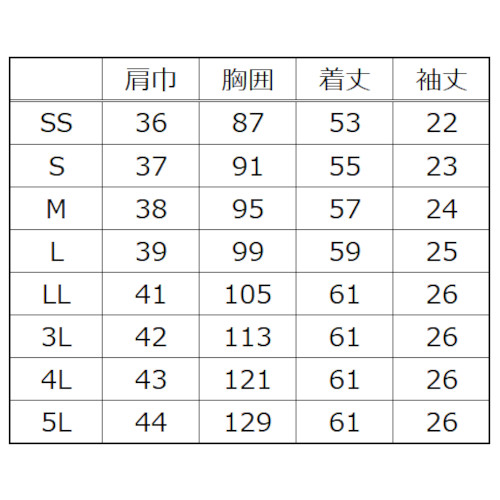 |  | 肩巾 | 胸囲 | 着丈 | 袖丈 |
|---|---|---|---|---|
| SS | 36 | 87 | 53 | 22 |
| S | 37 | 91 | 55 | 23 |
| M | 38 | 95 | 57 | 24 |
| L | 39 | 99 | 59 | 25 |
| LL | 41 | 105 | 61 | 26 |
| 3L | 42 | 113 | 61 | 26 |
| 4L | 43 | 121 | 61 | 26 |
| 5L | 44 | 129 | 61 | 26 |